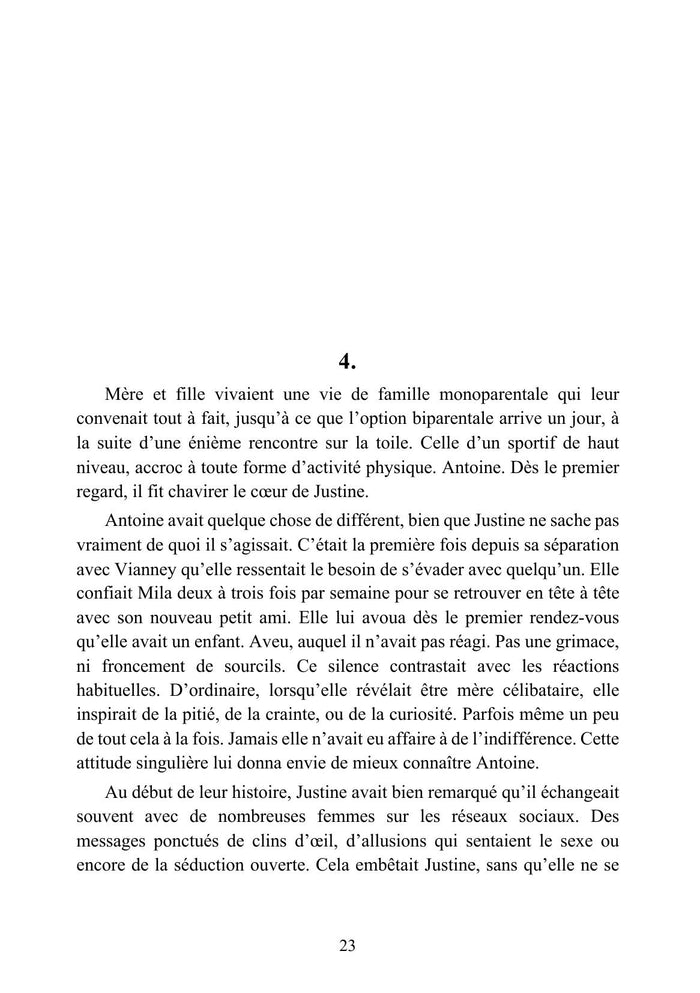 4.

Mère et fille vivaient une vie de famille monoparentale qui leur convenait tout à fait, jusqu'à ce que l'option biparentale arrive un jour, à la suite d'une énième rencontre sur la toile. Celle d'un sportif de haut niveau, accroc à toute forme d'activité physique. Antoine. Dès le premier regard, il fit chavirer le cœur de Justine.

Antoine avait quelque chose de différent, bien que Justine ne sache pas vraiment de quoi il s'agissait. C'était la première fois depuis sa séparation avec Vianney qu'elle ressentait le besoin de s'évader avec quelqu'un. Elle confiait Mila deux à trois fois par semaine pour se retrouver en tête à tête avec son nouveau petit ami. Elle lui avoua dès le premier rendez-vous qu'elle avait un enfant. Aveu, auquel il n'avait pas réagi. Pas une grimace, ni froncement de sourcils. Ce silence contrastait avec les réactions habituelles. D'ordinaire, lorsqu'elle révélait être mère célibataire, elle inspirait de la pitié, de la crainte, ou de la curiosité. Parfois même un peu de tout cela à la fois. Jamais elle n'avait eu affaire à de l'indifférence. Cette attitude singulière lui donna envie de mieux connaître Antoine.

Au début de leur histoire, Justine avait bien remarqué qu'il échangeait souvent avec de nombreuses femmes sur les réseaux sociaux. Des messages ponctués de clins d'œil, d'allusions qui sentaient le sexe ou encore de la séduction ouverte. Cela embêtait Justine, sans qu'elle ne se

23